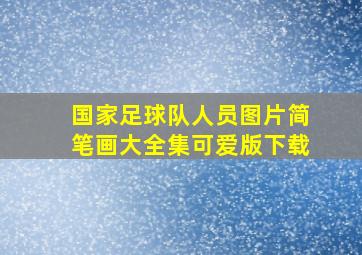 国家足球队人员图片简笔画大全集可爱版下载